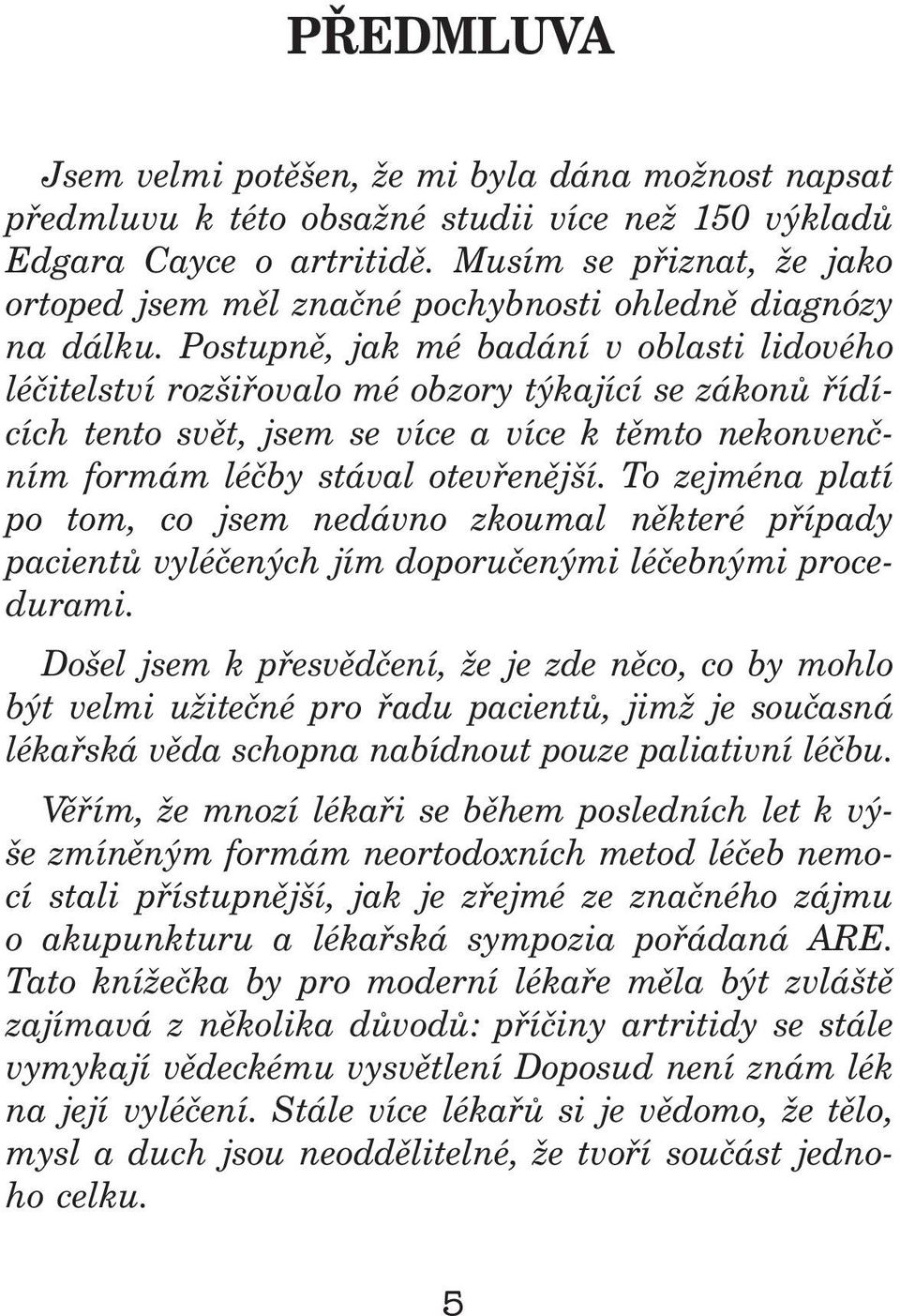 PŘEDMLUVA

Jsem velmi potěšen, že mi byla dána možnost napsat předmluvu k této obsažné studii více než 150 výkladů Edgara Cayce o artritidě. Musím se přiznat, že jako ortoped jsem měl značné pochybnosti ohledně diagnózy na dálku. Postupně, jak mé badání v oblasti lidového léčitelství rozšiřovalo mé obzory týkající se zákonů řídících tento svět, jsem se více a více k těmto nekonvenčním formám léčby stával otevřenější. To zejména platí po tom, co jsem nedávno zkoumal některé případy pacientů vyléčených jím doporučenými léčebnými procedurami.

Došel jsem k přesvědčení, že je zde něco, co by mohlo být velmi užitečné pro řadu pacientů, jimž je současná lékařská věda schopna nabídnout pouze paliativní léčbu.

Věřím, že mnozí lékaři se během posledních let k výše zmíněným formám neortodoxních metod léčeb nemocí stali přístupnější, jak je zřejmé ze značného zájmu o akupunkturu a lékařská sympozia pořádaná ARE. Tato knížečka by pro moderní lékaře měla být zvláště zajímavá z několika důvodů: příčiny artritidy se stále vymykají vědeckému vysvětlení Doposud není znám lék na její vyléčení. Stále více lékařů si je vědomo, že tělo, mysl a duch jsou neoddělitelné, že tvoří součást jednoho celku.

5